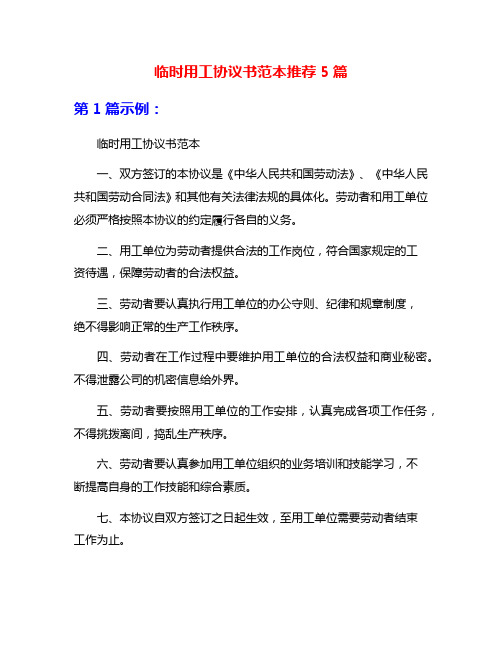 临时用工协议书范本推荐 5 篇

第 1 篇示例：

临时用工协议书范本

一、双方签订的本协议是《中华人民共和国劳动法》、《中华人民共和国劳动合同法》和其他有关法律法规的具体化。劳动者和用工单位必须严格按照本协议的约定履行各自的义务。

二、用工单位为劳动者提供合法的工作岗位，符合国家规定的工资待遇，保障劳动者的合法权益。

三、劳动者要认真执行用工单位的办公守则、纪律和规章制度，绝不得影响正常的生产工作秩序。

四、劳动者在工作过程中要维护用工单位的合法权益和商业秘密。不得泄露公司的机密信息给外界。

五、劳动者要按照用工单位的工作安排，认真完成各项工作任务，不得挑拨离间，捣乱生产秩序。

六、劳动者要认真参加用工单位组织的业务培训和技能学习，不断提高自身的工作技能和综合素质。

七、本协议自双方签订之日起生效，至用工单位需要劳动者结束工作为止。